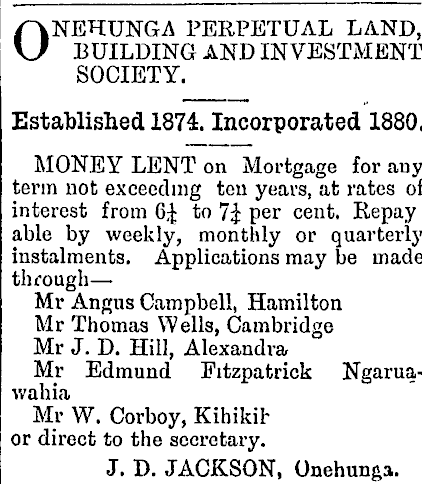 ONEHUNGA PERPETUAL LAND, BUILDING AND INVESTMENT SOCIETY.

Established 1874. Incorporated 1880.

MONEY LENT on Mortgage for any term not exceeding ten years, at rates of interest from $6\frac{1}{4}$ to $7\frac{1}{4}$ per cent. Repayable by weekly, monthly or quarterly instalments. Applications may be made through—

Mr Angus Campbell, Hamilton
Mr Thomas Wells, Cambridge
Mr J. D. Hill, Alexandra
Mr Edmund Fitzpatrick Ngaruawahia
Mr W. Corboy, Kihikih
or direct to the secretary.

J. D. JACKSON, Onehunga.